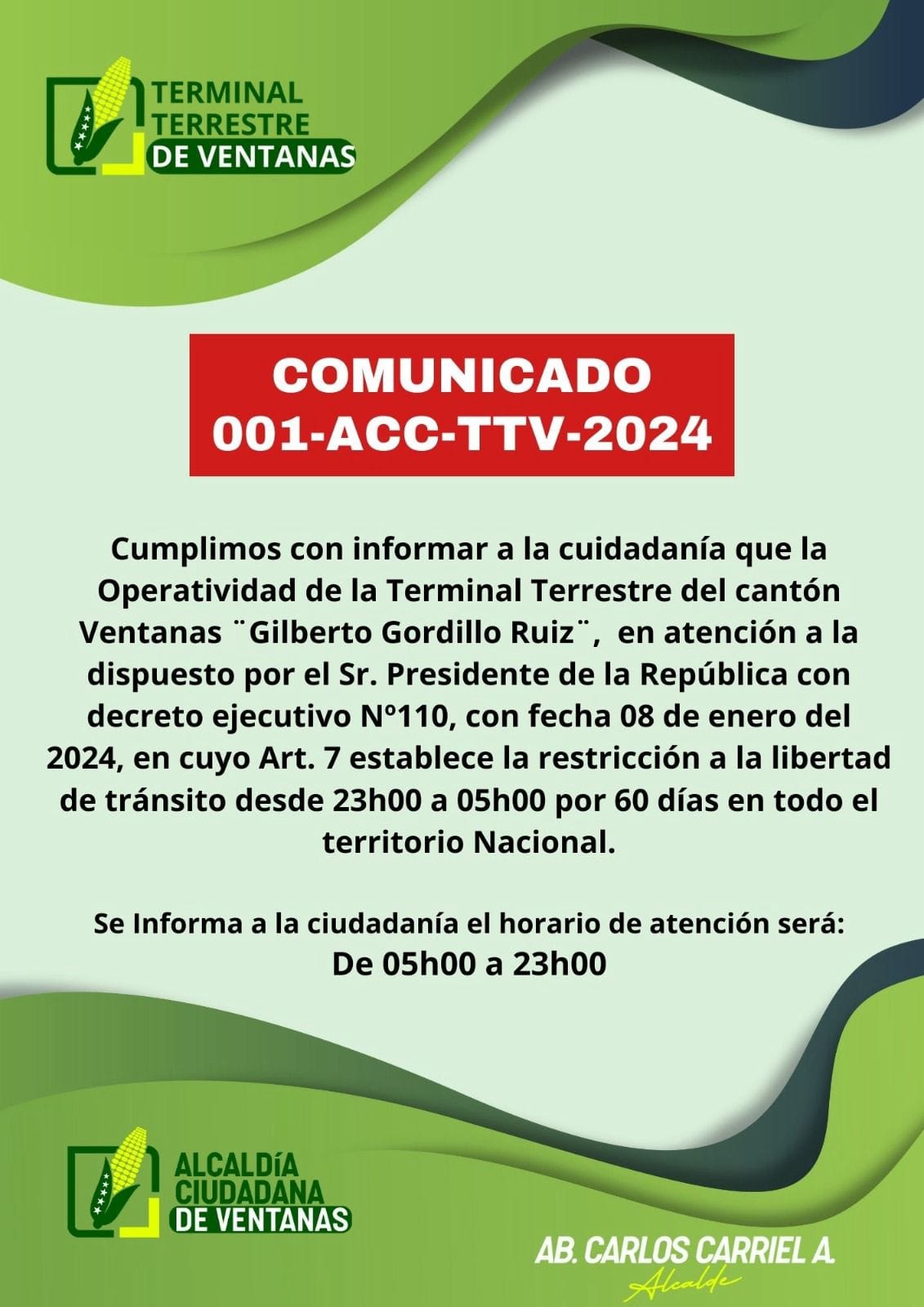 TERMINAL TERRESTRE DE VENTANAS

COMUNICADO
001-ACC-TTV-2024

Cumplimos con informar a la cuidadanía que la Operatividad de la Terminal Terrestre del cantón Ventanas ¨Gilberto Gordillo Ruiz¨, en atención a la dispuesto por el Sr. Presidente de la República con decreto ejecutivo Nº110, con fecha 08 de enero del 2024, en cuyo Art. 7 establece la restricción a la libertad de tránsito desde 23h00 a 05h00 por 60 días en todo el territorio Nacional.

Se Informa a la ciudadanía el horario de atención será:
De 05h00 a 23h00

ALCALDÍA CIUDADANA DE VENTANAS

AB. CARLOS CARRIEL A.
Alcalde